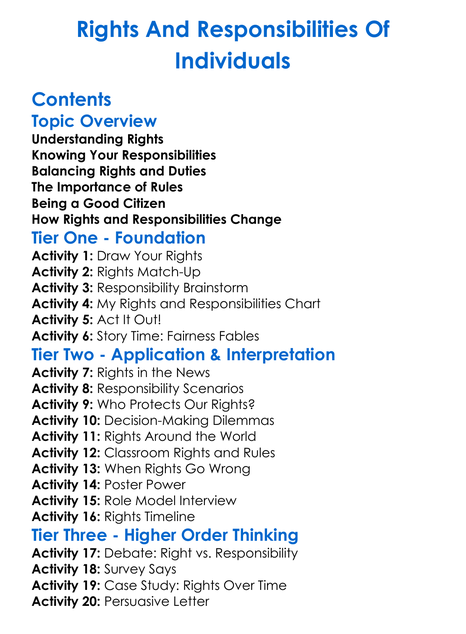 Rights And Responsibilities Of Individuals

Contents

Topic Overview

Understanding Rights
Knowing Your Responsibilities
Balancing Rights and Duties
The Importance of Rules
Being a Good Citizen
How Rights and Responsibilities Change

Tier One - Foundation

Activity 1: Draw Your Rights
Activity 2: Rights Match-Up
Activity 3: Responsibility Brainstorm
Activity 4: My Rights and Responsibilities Chart
Activity 5: Act It Out!
Activity 6: Story Time: Fairness Fables

Tier Two - Application & Interpretation

Activity 7: Rights in the News
Activity 8: Responsibility Scenarios
Activity 9: Who Protects Our Rights?
Activity 10: Decision-Making Dilemmas
Activity 11: Rights Around the World
Activity 12: Classroom Rights and Rules
Activity 13: When Rights Go Wrong
Activity 14: Poster Power
Activity 15: Role Model Interview
Activity 16: Rights Timeline

Tier Three - Higher Order Thinking

Activity 17: Debate: Right vs. Responsibility
Activity 18: Survey Says
Activity 19: Case Study: Rights Over Time
Activity 20: Persuasive Letter